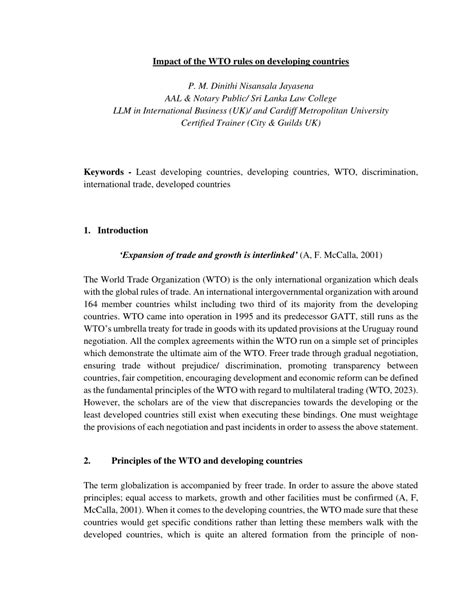 Impact of the WTO rules on developing countries

P. M. Dinithi Nisansala Jayasena
AAL & Notary Public/ Sri Lanka Law College
LLM in International Business (UK)/ and Cardiff Metropolitan University
Certified Trainer (City & Guilds UK)

Keywords - Least developing countries, developing countries, WTO, discrimination, international trade, developed countries

1. Introduction

'Expansion of trade and growth is interlinked' (A, F. McCalla, 2001)

The World Trade Organization (WTO) is the only international organization which deals with the global rules of trade. An international intergovernmental organization with around 164 member countries whilst including two third of its majority from the developing countries. WTO came into operation in 1995 and its predecessor GATT, still runs as the WTO's umbrella treaty for trade in goods with its updated provisions at the Uruguay round negotiation. All the complex agreements within the WTO run on a simple set of principles which demonstrate the ultimate aim of the WTO. Freer trade through gradual negotiation, ensuring trade without prejudice/ discrimination, promoting transparency between countries, fair competition, encouraging development and economic reform can be defined as the fundamental principles of the WTO with regard to multilateral trading (WTO, 2023). However, the scholars are of the view that discrepancies towards the developing or the least developed countries still exist when executing these bindings. One must weightage the provisions of each negotiation and past incidents in order to assess the above statement.

2. Principles of the WTO and developing countries

The term globalization is accompanied by freer trade. In order to assure the above stated principles; equal access to markets, growth and other facilities must be confirmed (A, F, McCalla, 2001). When it comes to the developing countries, the WTO made sure that these countries would get specific conditions rather than letting these members walk with the developed countries, which is quite an altered formation from the principle of non-